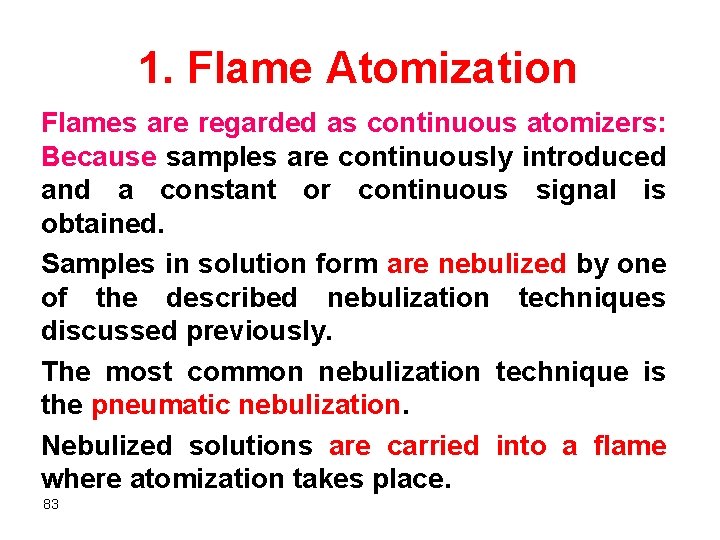 1. Flame Atomization

Flames are regarded as continuous atomizers: Because samples are continuously introduced and a constant or continuous signal is obtained.

Samples in solution form are nebulized by one of the described nebulization techniques discussed previously.

The most common nebulization technique is the pneumatic nebulization.

Nebulized solutions are carried into a flame where atomization takes place.

83